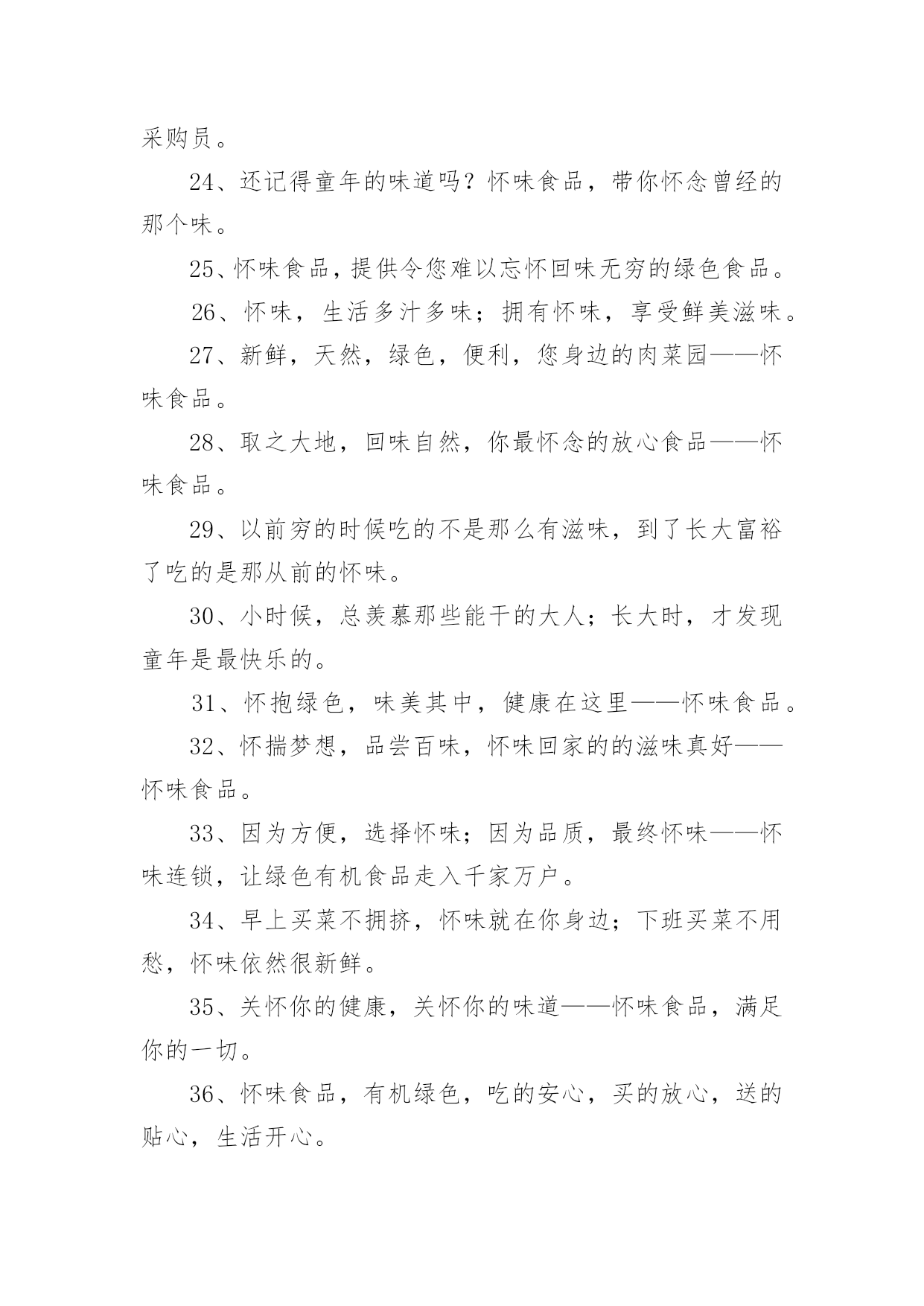 采购员。

24、还记得童年的味道吗？怀味食品，带你怀念曾经的那个味。

25、怀味食品，提供令您难以忘怀回味无穷的绿色食品。

26、怀味，生活多汁多味；拥有怀味，享受鲜美滋味。

27、新鲜，天然，绿色，便利，您身边的肉菜园——怀味食品。

28、取之大地，回味自然，你最怀念的放心食品——怀味食品。

29、以前穷的时候吃的不是那么有滋味，到了长大富裕了吃的是那从前的怀味。

30、小时候，总羡慕那些能干的大人；长大时，才发现童年是最快乐的。

31、怀抱绿色，味美其中，健康在这里——怀味食品。

32、怀揣梦想，品尝百味，怀味回家的的滋味真好——怀味食品。

33、因为方便，选择怀味；因为品质，最终怀味——怀味连锁，让绿色有机食品走入千家万户。

34、早上买菜不拥挤，怀味就在你身边；下班买菜不用愁，怀味依然很新鲜。

35、关怀你的健康，关怀你的味道——怀味食品，满足你的一切。

36、怀味食品，有机绿色，吃的安心，买的放心，送的贴心，生活开心。